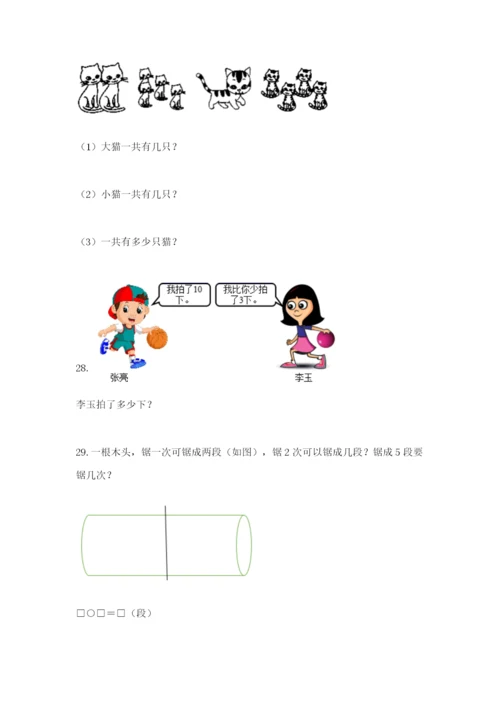 （1）大猫一共有几只？

（2）小猫一共有几只？

（3）一共有多少只猫？

我拍了10下。

我比你少拍了3下。

28.

张亮

李玉

李玉拍了多少下？

29. 一根木头，锯一次可锯成两段（如图），锯 2 次可以锯成几段？锯成 5 段要锯几次？

□○□＝□（段）